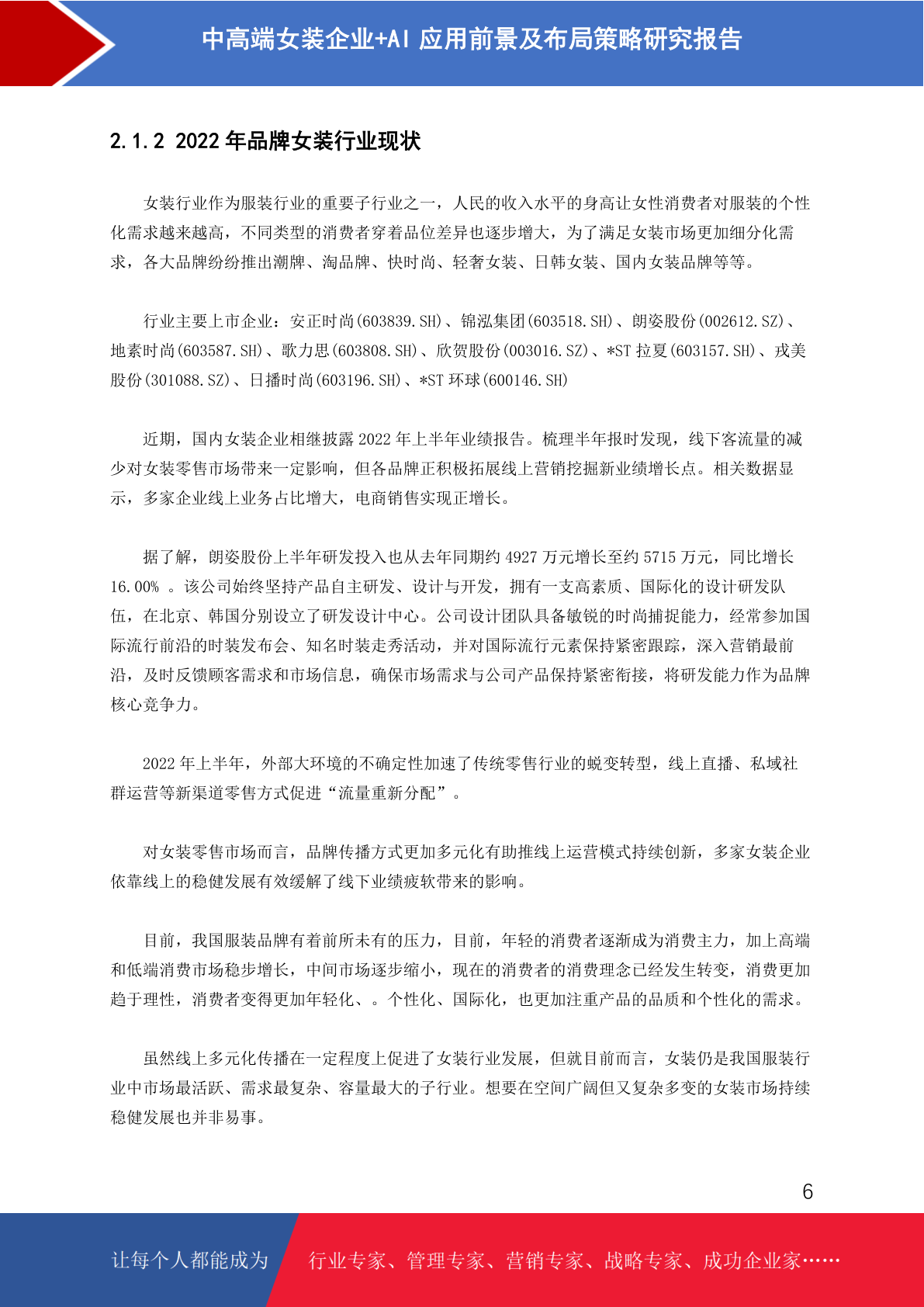 中高端女装企业+AI 应用前景及布局策略研究报告

2.1.2 2022 年品牌女装行业现状

女装行业作为服装行业的重要子行业之一，人民的收入水平的身高让女性消费者对服装的个性化需求越来越高，不同类型的消费者穿着品位差异也逐步增大，为了满足女装市场更加细分化需求，各大品牌纷纷推出潮牌、淘品牌、快时尚、轻奢女装、日韩女装、国内女装品牌等等。

行业主要上市企业：安正时尚(603839.SH)、锦泓集团(603518.SH)、朗姿股份(002612.SZ)、地素时尚(603587.SH)、歌力思(603808.SH)、欣贺股份(003016.SZ)、*ST 拉夏(603157.SH)、戎美股份(301088.SZ)、日播时尚(603196.SH)、*ST 环球(600146.SH)

近期，国内女装企业相继披露 2022 年上半年业绩报告。梳理半年报时发现，线下客流量的减少对女装零售市场带来一定影响，但各品牌正积极拓展线上营销挖掘新业绩增长点。相关数据显示，多家企业线上业务占比增大，电商销售实现正增长。

据了解，朗姿股份上半年研发投入也从去年同期约 4927 万元增长至约 5715 万元，同比增长 16.00% 。该公司始终坚持产品自主研发、设计与开发，拥有一支高素质、国际化的设计研发队伍，在北京、韩国分别设立了研发设计中心。公司设计团队具备敏锐的时尚捕捉能力，经常参加国际流行前沿的时装发布会、知名时装走秀活动，并对国际流行元素保持紧密跟踪，深入营销最前沿，及时反馈顾客需求和市场信息，确保市场需求与公司产品保持紧密衔接，将研发能力作为品牌核心竞争力。

2022 年上半年，外部大环境的不确定性加速了传统零售行业的蜕变转型，线上直播、私域社群运营等新渠道零售方式促进“流量重新分配”。

对女装零售市场而言，品牌传播方式更加多元化有助推线上运营模式持续创新，多家女装企业依靠线上的稳健发展有效缓解了线下业绩疲软带来的影响。

目前，我国服装品牌有着前所未有的压力，目前，年轻的消费者逐渐成为消费主力，加上高端和低端消费市场稳步增长，中间市场逐步缩小，现在的消费者的消费理念已经发生转变，消费更加趋于理性，消费者变得更加年轻化、。个性化、国际化，也更加注重产品的品质和个性化的需求。

虽然线上多元化传播在一定程度上促进了女装行业发展，但就目前而言，女装仍是我国服装行业中市场最活跃、需求最复杂、容量最大的子行业。想要在空间广阔但又复杂多变的女装市场持续稳健发展也并非易事。

6

让每个人都能成为 行业专家、管理专家、营销专家、战略专家、成功企业家……